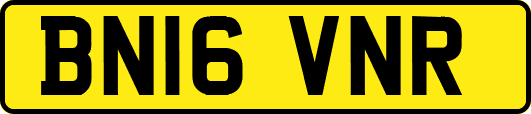 BN16 VNR